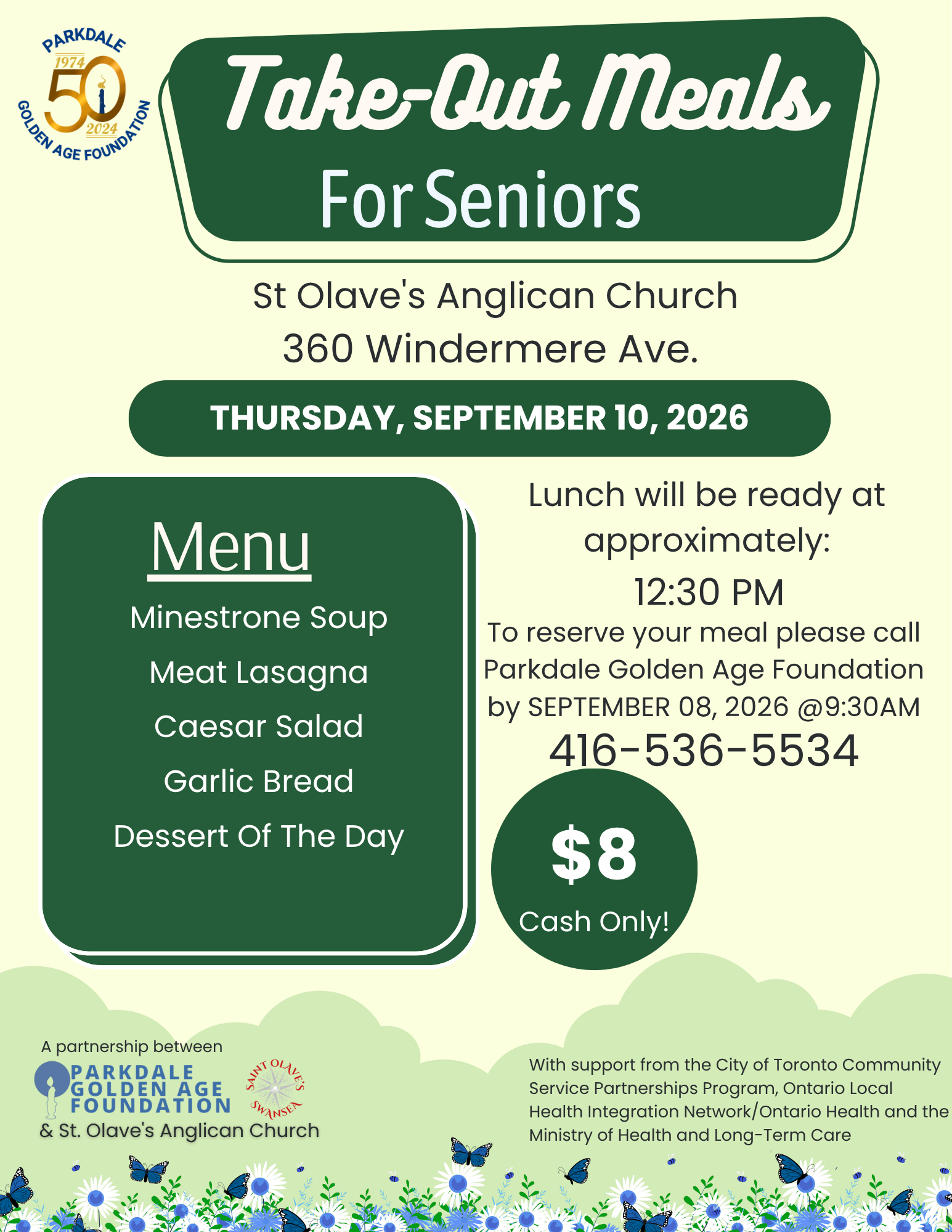 PARKDALE
1974
50
2024
GOLDEN AGE FOUNDATION

Take-Out Meals
For Seniors

St Olave's Anglican Church
360 Windermere Ave.

THURSDAY, SEPTEMBER 10, 2026

Menu
Minestrone Soup
Meat Lasagna
Caesar Salad
Garlic Bread
Dessert Of The Day

Lunch will be ready at approximately:
12:30 PM
To reserve your meal please call Parkdale Golden Age Foundation by SEPTEMBER 08, 2026 @9:30AM
416-536-5534

$8
Cash Only!

A partnership between
PARKDALE
GOLDEN AGE
FOUNDATION
SAINT OLAVE'S
SWANSEA
& St. Olave's Anglican Church

With support from the City of Toronto Community Service Partnerships Program, Ontario Local Health Integration Network/Ontario Health and the Ministry of Health and Long-Term Care